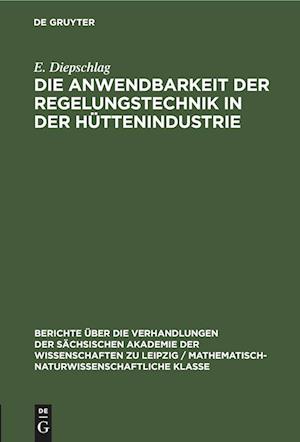 DE GRUYTER

E. Diepschlag

DIE ANWENDBARKEIT DER REGELUNGSTECHNIK IN DER HÜTTENINDUSTRIE

BERICHTE ÜBER DIE VERHANDLUNGEN DER SÄCHSISCHEN AKADEMIE DER WISSENSCHAFTEN ZU LEIPZIG / MATHEMATISCH-NATURWISSENSCHAFTLICHE KLASSE

DE G